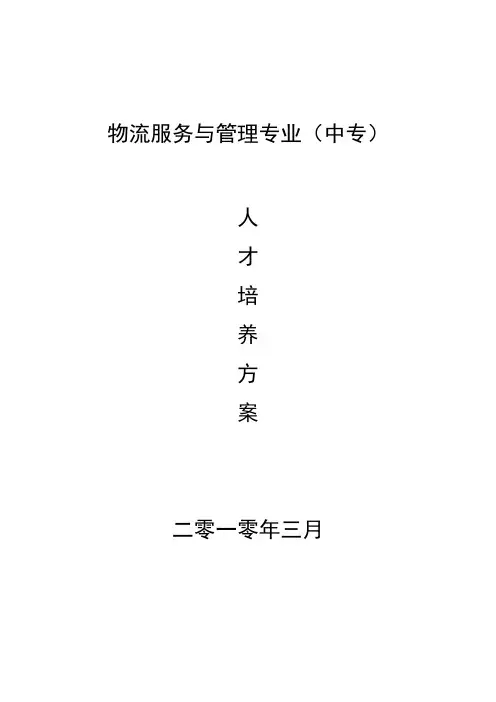 物流服务与管理专业（中专）

人
才
培
养
方
案

二零一零年三月